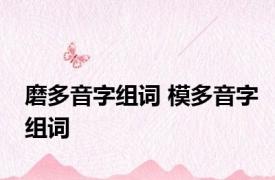 磨多音字组词 模多音字组词